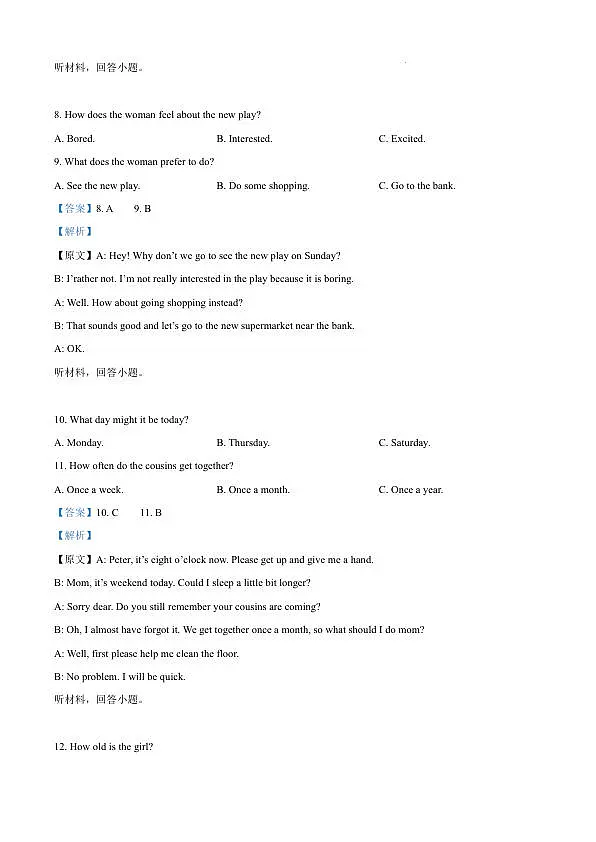 听材料，回答小题。

8. How does the woman feel about the new play?

A. Bored.
B. Interested.
C. Excited.

9. What does the woman prefer to do?

A. See the new play.
B. Do some shopping.
C. Go to the bank.

【答案】8. A　9. B

【解析】

【原文】A: Hey! Why don't we go to see the new play on Sunday?

B: I'rather not. I'm not really interested in the play because it is boring.

A: Well. How about going shopping instead?

B: That sounds good and let's go to the new supermarket near the bank.

A: OK.

听材料，回答小题。

10. What day might it be today?

A. Monday.
B. Thursday.
C. Saturday.

11. How often do the cousins get together?

A. Once a week.
B. Once a month.
C. Once a year.

【答案】10. C　11. B

【解析】

【原文】A: Peter, it's eight o'clock now. Please get up and give me a hand.

B: Mom, it's weekend today. Could I sleep a little bit longer?

A: Sorry dear. Do you still remember your cousins are coming?

B: Oh, I almost have forgot it. We get together once a month, so what should I do mom?

A: Well, first please help me clean the floor.

B: No problem. I will be quick.

听材料，回答小题。

12. How old is the girl?